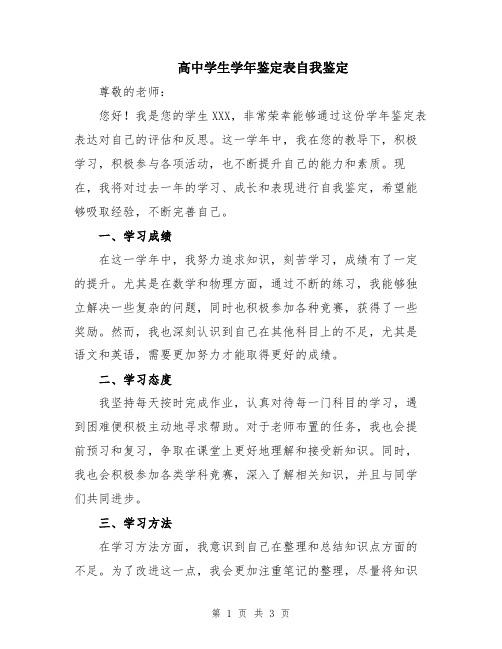 高中学生学年鉴定表自我鉴定

尊敬的老师：

您好！我是您的学生 XXX，非常荣幸能够通过这份学年鉴定表表达对自己的评估和反思。这一学年中，我在您的教导下，积极学习，积极参与各项活动，也不断提升自己的能力和素质。现在，我将对过去一年的学习、成长和表现进行自我鉴定，希望能够吸取经验，不断完善自己。

一、学习成绩

在这一学年中，我努力追求知识，刻苦学习，成绩有了一定的提升。尤其是在数学和物理方面，通过不断的练习，我能够独立解决一些复杂的问题，同时也积极参加各种竞赛，获得了一些奖励。然而，我也深刻认识到自己在其他科目上的不足，尤其是语文和英语，需要更加努力才能取得更好的成绩。

二、学习态度

我坚持每天按时完成作业，认真对待每一门科目的学习，遇到困难便积极主动地寻求帮助。对于老师布置的任务，我也会提前预习和复习，争取在课堂上更好地理解和接受新知识。同时，我也会积极参加各类学科竞赛，深入了解相关知识，并且与同学们共同进步。

三、学习方法

在学习方法方面，我意识到自己在整理和总结知识点方面的不足。为了改进这一点，我会更加注重笔记的整理，尽量将知识

第 1 页 共 3 页